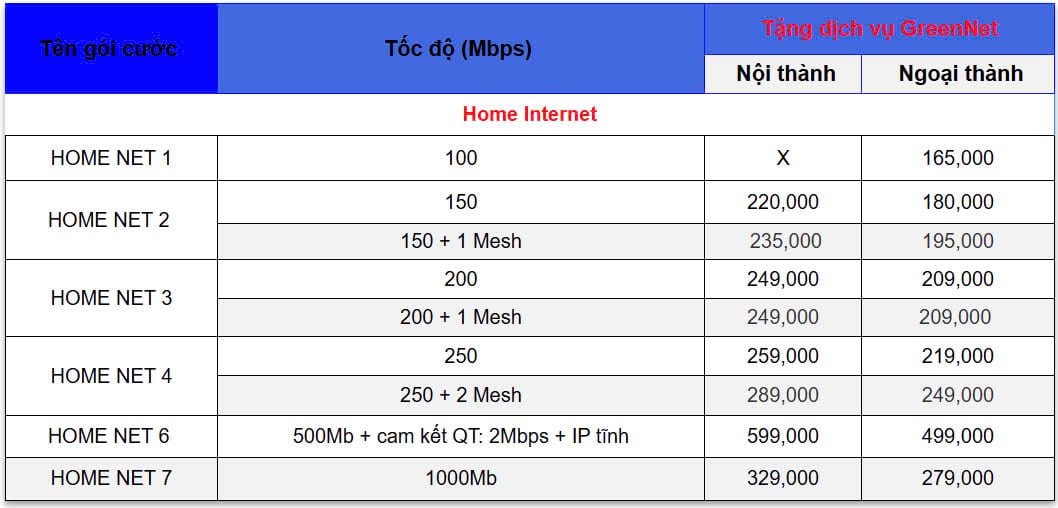 | Tên gói cước | Tốc độ (Mbps) | Tặng dịch vụ GreenNet | |
|---|---|---|---|
| | | Nội thành | Ngoại thành |
| Home Internet | | | |
| HOME NET 1 | 100 | X | 165,000 |
| HOME NET 2 | 150 | 220,000 | 180,000 |
| | 150 + 1 Mesh | 235,000 | 195,000 |
| HOME NET 3 | 200 | 249,000 | 209,000 |
| | 200 + 1 Mesh | 249,000 | 209,000 |
| HOME NET 4 | 250 | 259,000 | 219,000 |
| | 250 + 2 Mesh | 289,000 | 249,000 |
| HOME NET 6 | 500Mb + cam kết QT: 2Mbps + IP tĩnh | 599,000 | 499,000 |
| HOME NET 7 | 1000Mb | 329,000 | 279,000 |